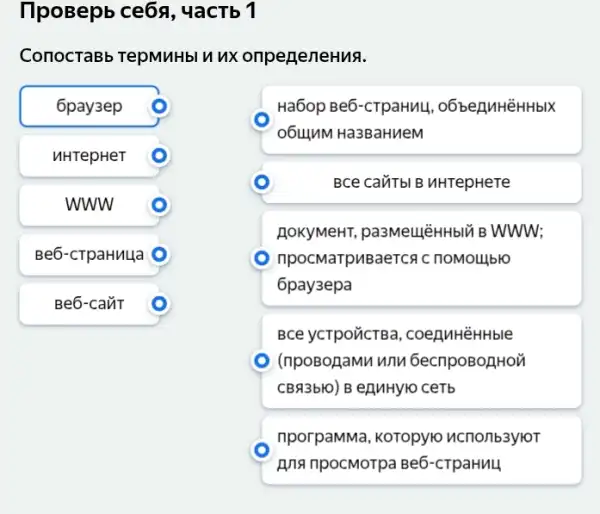 Проверь себя, часть 1

Сопоставь термины и их определения.

браузер

интернет

WWW

веб-страница

веб-сайт

набор веб-страниц, объединённых общим названием

все сайты в интернете

документ, размещённый в WWW; просматривается с помощью браузера

все устройства, соединённые (проводами или беспроводной связью) в единую сеть

программа, которую используют для просмотра веб-страниц